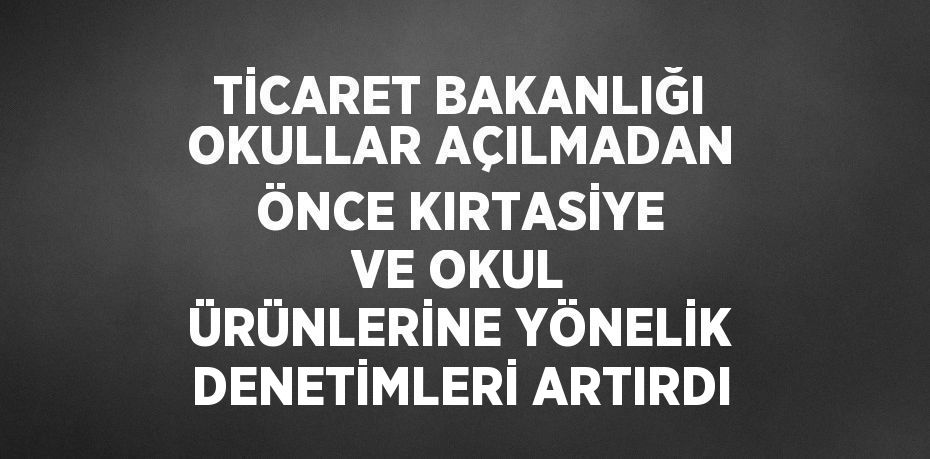 TİCARET BAKANLIĞI OKULLAR AÇILMADAN ÖNCE KIRTASİYE VE OKUL ÜRÜNLERİNE YÖNELİK DENETİMLERİ ARTIRDI